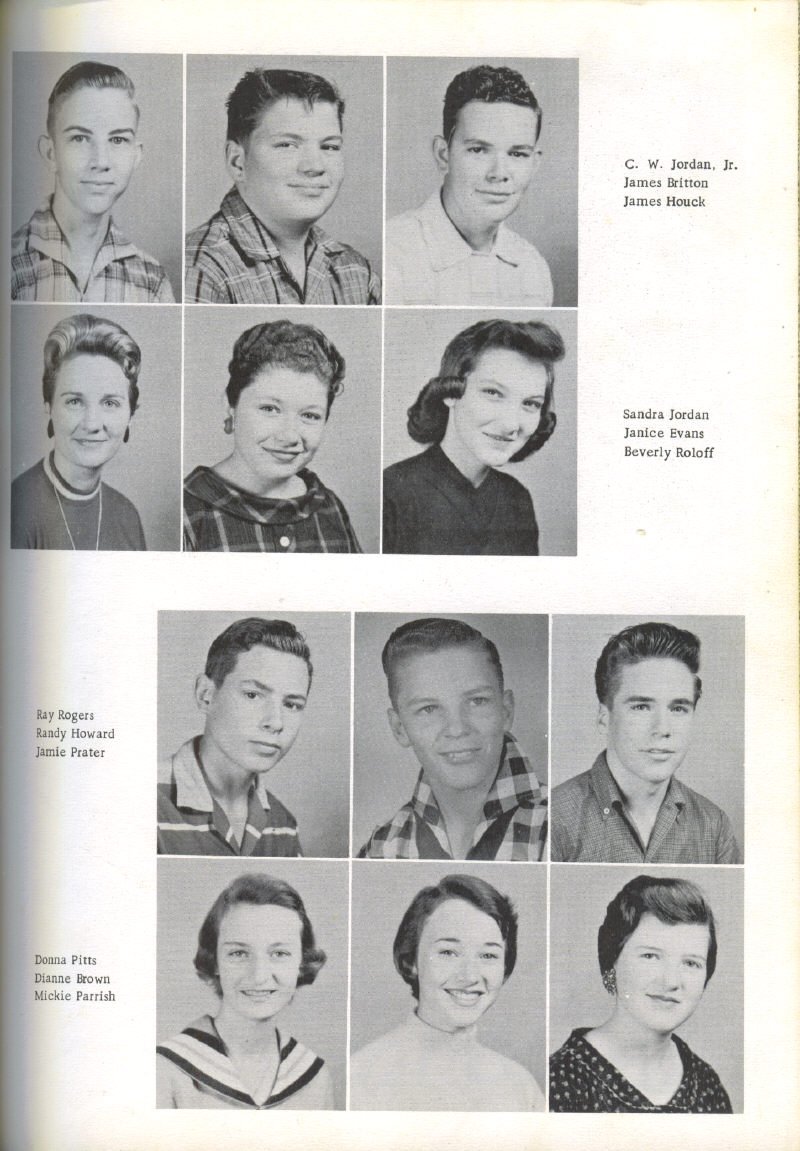 C. W. Jordan, Jr.
James Britton
James Houck

Sandra Jordan
Janice Evans
Beverly Roloff

Ray Rogers
Randy Howard
Jamie Prater

Donna Pitts
Dianne Brown
Mickie Parrish